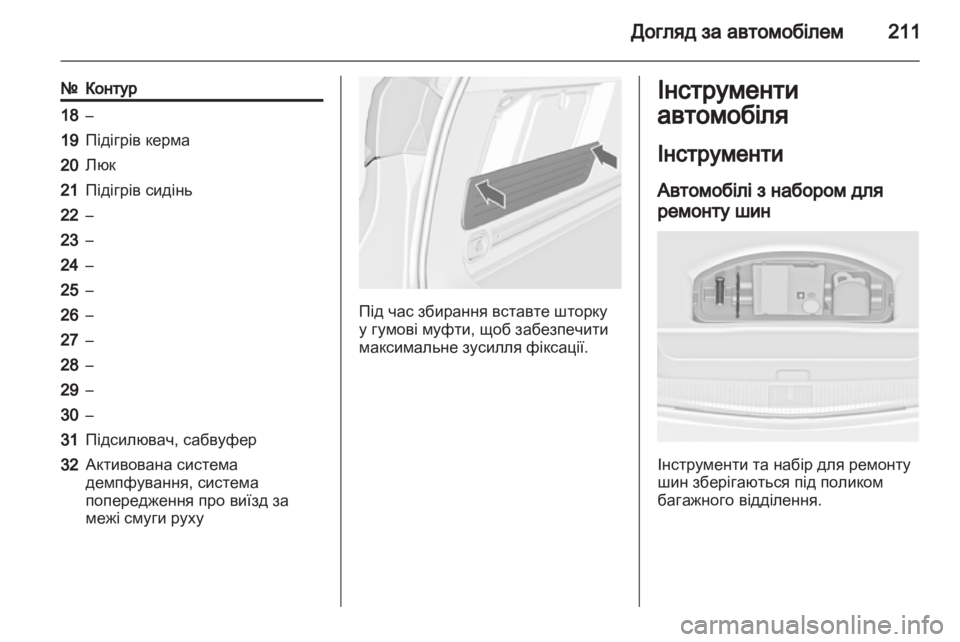 Догляд за автомобілем 211

| № | Контур |
|---|---|
| 18 | – |
| 19 | Підігрів керма |
| 20 | Люк |
| 21 | Підігрів сидінь |
| 22 | – |
| 23 | – |
| 24 | – |
| 25 | – |
| 26 | – |
| 27 | – |
| 28 | – |
| 29 | – |
| 30 | – |
| 31 | Підсилювач, сабвуфер |
| 32 | Активована система демпфування, система попередження про виїзд за межі смуги руху |

Під час збирання вставте шторку у гумові муфти, щоб забезпечити максимальне зусилля фіксації.

Інструменти автомобіля

Інструменти

Автомобілі з набором для ремонту шин

Інструменти та набір для ремонту шин зберігаються під поликом багажного відділення.

carmanualsonline.info